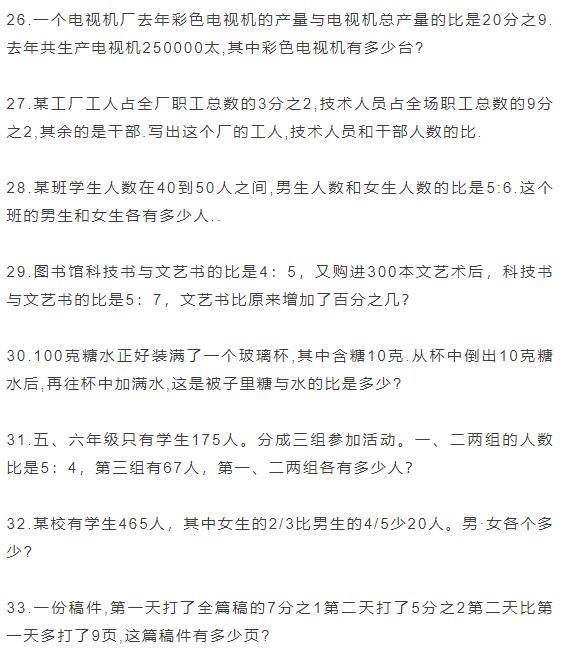 26.一个电视机厂去年彩色电视机的产量与电视机总产量的比是20分之9.去年共生产电视机250000太,其中彩色电视机有多少台?

27.某工厂工人占全厂职工总数的3分之2,技术人员占全场职工总数的9分之2,其余的是干部.写出这个厂的工人,技术人员和干部人数的比.

28.某班学生人数在40到50人之间,男生人数和女生人数的比是5:6.这个班的男生和女生各有多少人..

29.图书馆科技书与文艺书的比是4：5，又购进300本文艺术后，科技书与文艺书的比是5：7，文艺书比原来增加了百分之几?

30.100克糖水正好装满了一个玻璃杯,其中含糖10克.从杯中倒出10克糖水后,再往杯中加满水,这是被子里糖与水的比是多少?

31.五、六年级只有学生175人。分成三组参加活动。一、二两组的人数比是5：4，第三组有67人，第一、二两组各有多少人?

32.某校有学生465人，其中女生的2/3比男生的4/5少20人。男·女各个多少?

33.一份稿件,第一天打了全篇稿的7分之1第二天打了5分之2第二天比第一天多打了9页,这篇稿件有多少页?